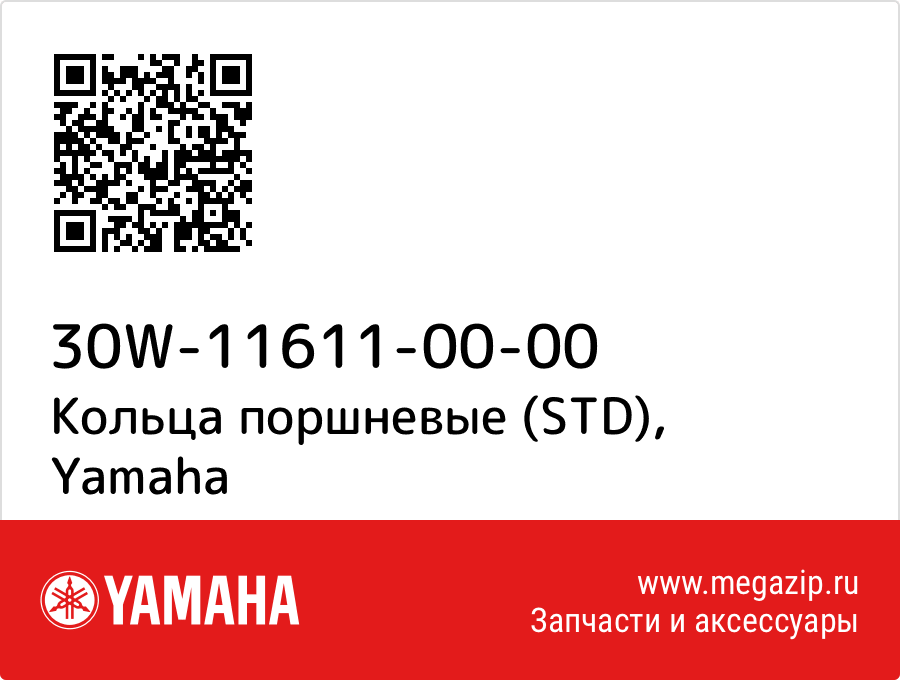 30W-11611-00-00
Кольца поршневые (STD), Yamaha

YAMAHA

www.megazip.ru
Запчасти и аксессуары